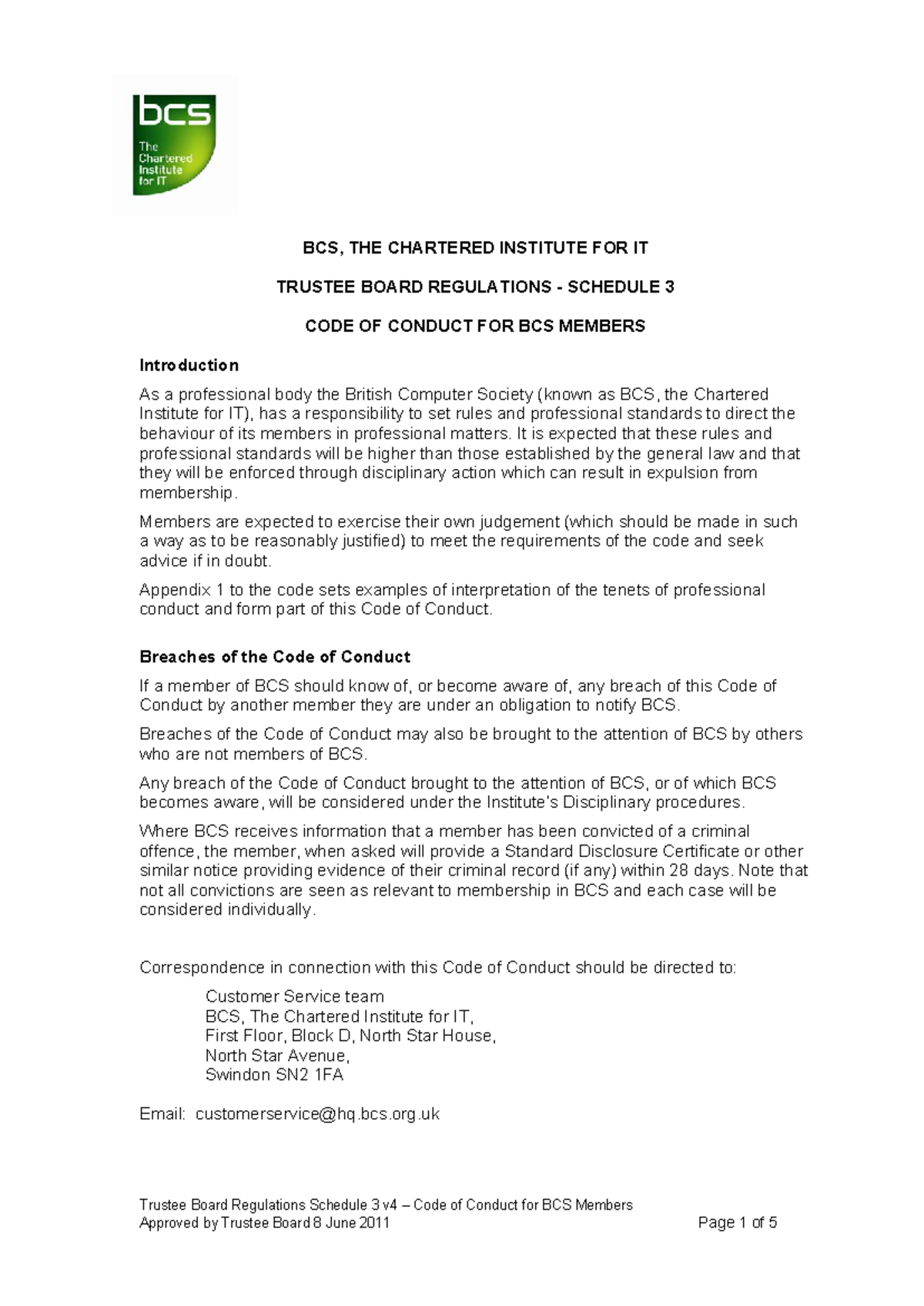 bcs
The Chartered Institute for IT

BCS, THE CHARTERED INSTITUTE FOR IT

TRUSTEE BOARD REGULATIONS - SCHEDULE 3

CODE OF CONDUCT FOR BCS MEMBERS

Introduction

As a professional body the British Computer Society (known as BCS, the Chartered Institute for IT), has a responsibility to set rules and professional standards to direct the behaviour of its members in professional matters. It is expected that these rules and professional standards will be higher than those established by the general law and that they will be enforced through disciplinary action which can result in expulsion from membership.

Members are expected to exercise their own judgement (which should be made in such a way as to be reasonably justified) to meet the requirements of the code and seek advice if in doubt.

Appendix 1 to the code sets examples of interpretation of the tenets of professional conduct and form part of this Code of Conduct.

Breaches of the Code of Conduct

If a member of BCS should know of, or become aware of, any breach of this Code of Conduct by another member they are under an obligation to notify BCS.

Breaches of the Code of Conduct may also be brought to the attention of BCS by others who are not members of BCS.

Any breach of the Code of Conduct brought to the attention of BCS, or of which BCS becomes aware, will be considered under the Institute's Disciplinary procedures.

Where BCS receives information that a member has been convicted of a criminal offence, the member, when asked will provide a Standard Disclosure Certificate or other similar notice providing evidence of their criminal record (if any) within 28 days. Note that not all convictions are seen as relevant to membership in BCS and each case will be considered individually.

Correspondence in connection with this Code of Conduct should be directed to:

Customer Service team
BCS, The Chartered Institute for IT,
First Floor, Block D, North Star House,
North Star Avenue,
Swindon SN2 1FA

Email: customerservice@hq.bcs.org.uk

Trustee Board Regulations Schedule 3 v4 – Code of Conduct for BCS Members
Approved by Trustee Board 8 June 2011 Page 1 of 5